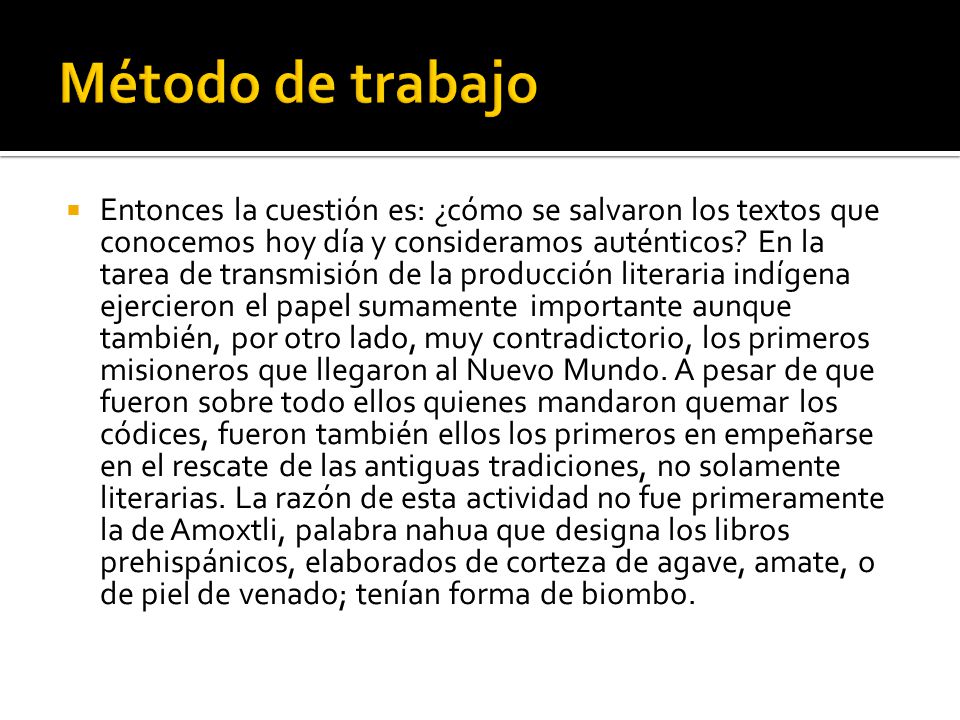 Método de trabajo

Entonces la cuestión es: ¿cómo se salvaron los textos que conocemos hoy día y consideramos auténticos? En la tarea de transmisión de la producción literaria indígena ejercieron el papel sumamente importante aunque también, por otro lado, muy contradictorio, los primeros misioneros que llegaron al Nuevo Mundo. A pesar de que fueron sobre todo ellos quienes mandaron quemar los códices, fueron también ellos los primeros en empeñarse en el rescate de las antiguas tradiciones, no solamente literarias. La razón de esta actividad no fue primeramente la de Amoxtli, palabra nahua que designa los libros prehispánicos, elaborados de corteza de agave, amate, o de piel de venado; tenían forma de biombo.